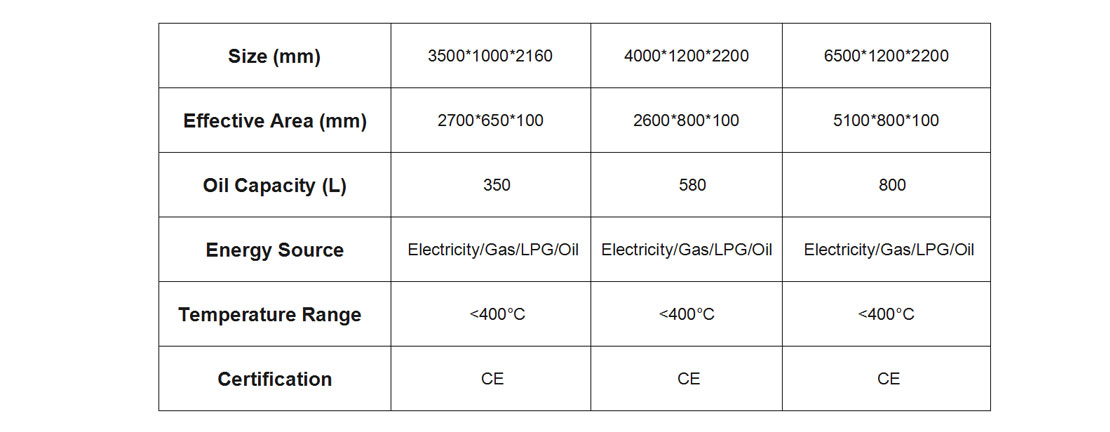 | Size (mm) | 3500*1000*2160 | 4000*1200*2200 | 6500*1200*2200 |
|---|---|---|---|
| Effective Area (mm) | 2700*650*100 | 2600*800*100 | 5100*800*100 |
| Oil Capacity (L) | 350 | 580 | 800 |
| Energy Source | Electricity/Gas/LPG/Oil | Electricity/Gas/LPG/Oil | Electricity/Gas/LPG/Oil |
| Temperature Range | <400°C | <400°C | <400°C |
| Certification | CE | CE | CE |